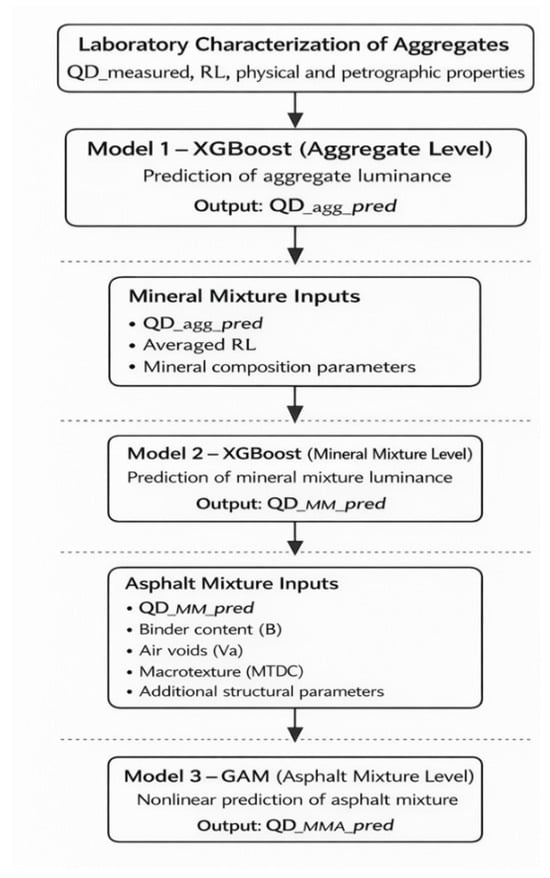 Laboratory Characterization of Aggregates
QD_measured, RL, physical and petrographic properties

Model 1 – XGBoost (Aggregate Level)
Prediction of aggregate luminance
Output: QD_agg_pred

Mineral Mixture Inputs
• QD_agg_pred
• Averaged RL
• Mineral composition parameters

Model 2 – XGBoost (Mineral Mixture Level)
Prediction of mineral mixture luminance
Output: QD_MM_pred

Asphalt Mixture Inputs
• QD_MM_pred
• Binder content (B)
• Air voids (Va)
• Macrotexture (MTDC)
• Additional structural parameters

Model 3 – GAM (Asphalt Mixture Level)
Nonlinear prediction of asphalt mixture
Output: QD_MMA_pred